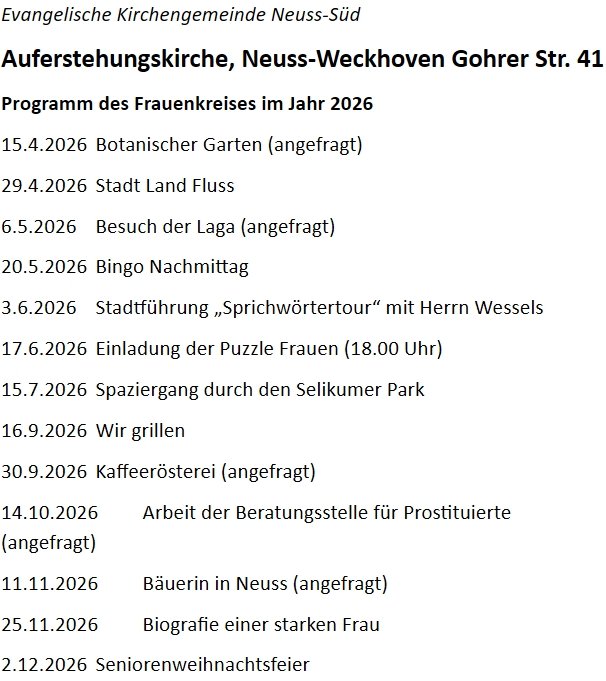 Evangelische Kirchengemeinde Neuss-Süd

Auferstehungskirche, Neuss-Weckhoven Gohrer Str. 41

Programm des Frauenkreises im Jahr 2026

15.4.2026 Botanischer Garten (angefragt)

29.4.2026 Stadt Land Fluss

6.5.2026 Besuch der Laga (angefragt)

20.5.2026 Bingo Nachmittag

3.6.2026 Stadtführung „Sprichwörtertour“ mit Herrn Wessels

17.6.2026 Einladung der Puzzle Frauen (18.00 Uhr)

15.7.2026 Spaziergang durch den Selikumer Park

16.9.2026 Wir grillen

30.9.2026 Kaffeerösterei (angefragt)

14.10.2026 Arbeit der Beratungsstelle für Prostituierte (angefragt)

11.11.2026 Bäuerin in Neuss (angefragt)

25.11.2026 Biografie einer starken Frau

2.12.2026 Seniorenweihnachtsfeier